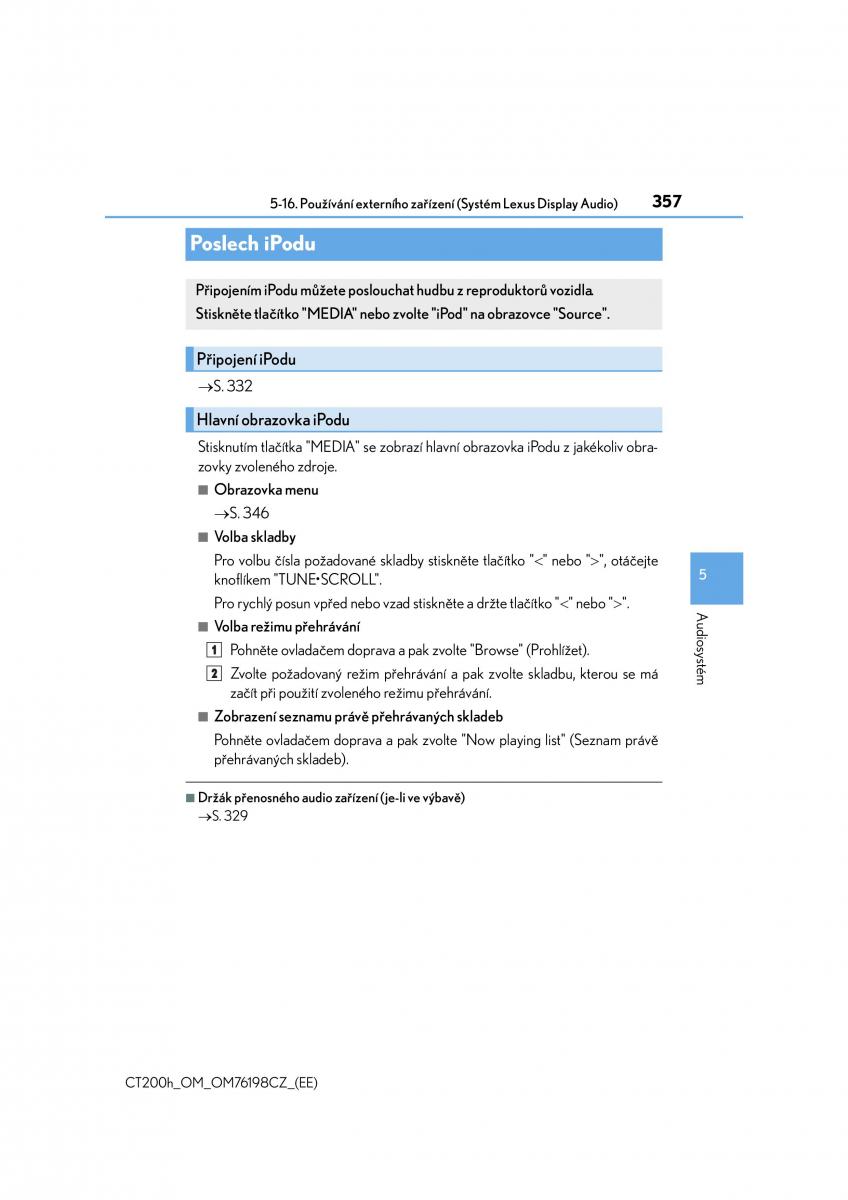 5-16. Používání externího zařízení (Systém Lexus Display Audio) 357

Poslech iPodu

Připojením iPodu můžete poslouchat hudbu z reproduktorů vozidla. Stiskněte tlačítko "MEDIA" nebo zvolte "iPod" na obrazovce "Source".

Připojení iPodu

→S. 332

Hlavní obrazovka iPodu

Stisknutím tlačítka "MEDIA" se zobrazí hlavní obrazovka iPodu z jakékoliv obrazovky zvoleného zdroje.

■ Obrazovka menu

→S. 346

■ Volba skladby

Pro volbu čísla požadované skladby stiskněte tlačítko "<" nebo ">", otáčejte knoflíkem "TUNE•SCROLL".

Pro rychlý posun vpřed nebo vzad stiskněte a držte tlačítko "<" nebo ">".

■ Volba režimu přehrávání

1 Pohněte ovladačem doprava a pak zvolte "Browse" (Prohlížet).

2 Zvolte požadovaný režim přehrávání a pak zvolte skladbu, kterou se má začít při použití zvoleného režimu přehrávání.

■ Zobrazení seznamu právě přehrávaných skladeb

Pohněte ovladačem doprava a pak zvolte "Now playing list" (Seznam právě přehrávaných skladeb).

■ Držák přenosného audio zařízení (je-li ve výbavě)

→S. 329

5

Audiosystém

CT200h_OM_OM76198CZ_(EE)